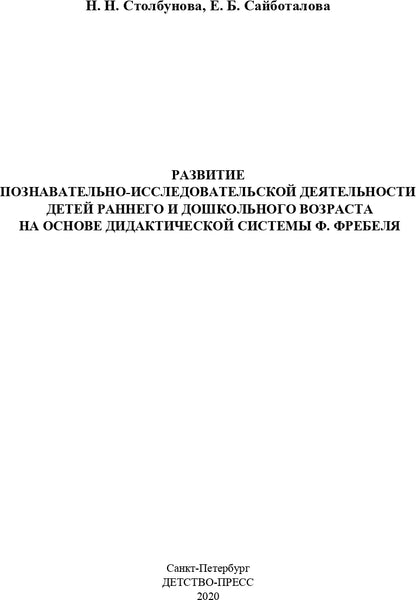 Н. Н. Столбунова, Е. Б. Сайботалова

РАЗВИТИЕ
ПОЗНАВАТЕЛЬНО-ИССЛЕДОВАТЕЛЬСКОЙ ДЕЯТЕЛЬНОСТИ
ДЕТЕЙ РАННЕГО И ДОШКОЛЬНОГО ВОЗРАСТА
НА ОСНОВЕ ДИДАКТИЧЕСКОЙ СИСТЕМЫ Ф. ФРЕБЕЛЯ

Санкт-Петербург
ДЕТСТВО-ПРЕСС
2020